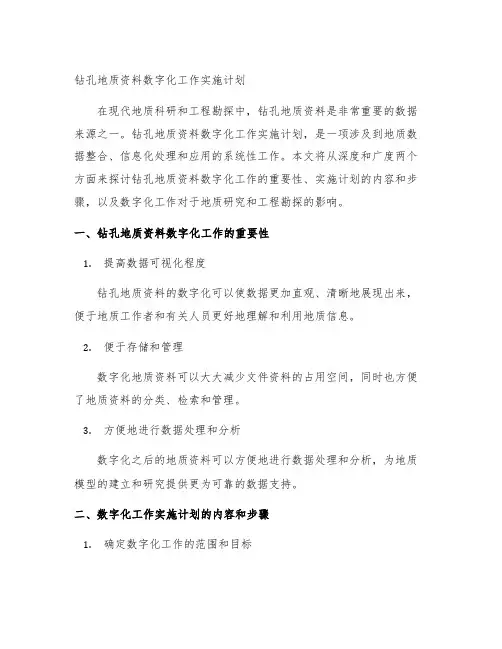 钻孔地质资料数字化工作实施计划

在现代地质科研和工程勘探中，钻孔地质资料是非常重要的数据来源之一。钻孔地质资料数字化工作实施计划，是一项涉及到地质数据整合、信息化处理和应用的系统性工作。本文将从深度和广度两个方面来探讨钻孔地质资料数字化工作的重要性、实施计划的内容和步骤，以及数字化工作对于地质研究和工程勘探的影响。

一、钻孔地质资料数字化工作的重要性

1. 提高数据可视化程度

钻孔地质资料的数字化可以使数据更加直观、清晰地展现出来，便于地质工作者和有关人员更好地理解和利用地质信息。

2. 便于存储和管理

数字化地质资料可以大大减少文件资料的占用空间，同时也方便了地质资料的分类、检索和管理。

3. 方便地进行数据处理和分析

数字化之后的地质资料可以方便地进行数据处理和分析，为地质模型的建立和研究提供更为可靠的数据支持。

二、数字化工作实施计划的内容和步骤

1. 确定数字化工作的范围和目标